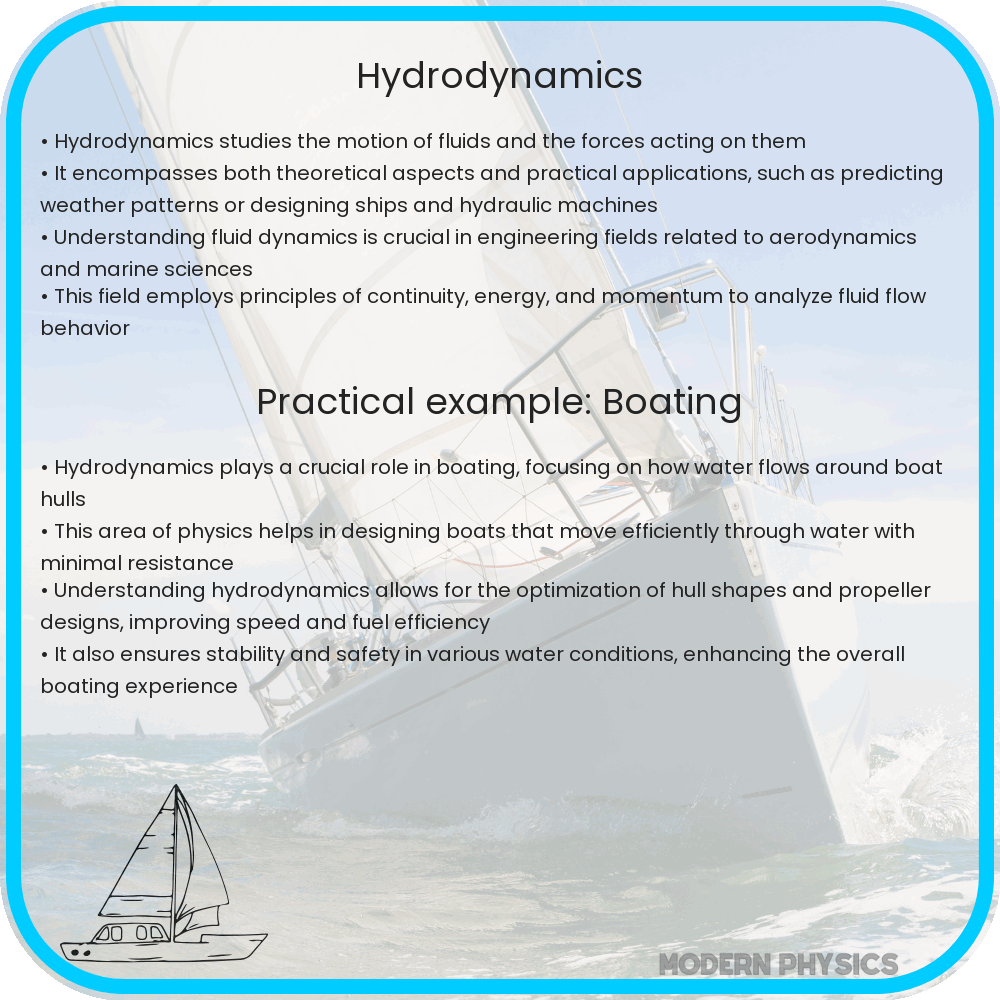 Hydrodynamics

• Hydrodynamics studies the motion of fluids and the forces acting on them
• It encompasses both theoretical aspects and practical applications, such as predicting weather patterns or designing ships and hydraulic machines
• Understanding fluid dynamics is crucial in engineering fields related to aerodynamics and marine sciences
• This field employs principles of continuity, energy, and momentum to analyze fluid flow behavior

Practical example: Boating

• Hydrodynamics plays a crucial role in boating, focusing on how water flows around boat hulls
• This area of physics helps in designing boats that move efficiently through water with minimal resistance
• Understanding hydrodynamics allows for the optimization of hull shapes and propeller designs, improving speed and fuel efficiency
• It also ensures stability and safety in various water conditions, enhancing the overall boating experience

MODERN PHYSICS